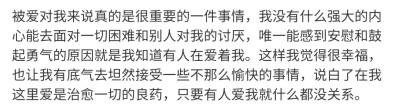 被爱对我来说真的是很重要的一件事情，我没有什么强大的内心能去面对一切困难和别人对我的讨厌，唯一能感到安慰和鼓起勇气的原因就是我知道有人在爱着我。这样我觉得很幸福，也让我有底气去坦然接受一些不那么愉快的事情，说白了在我这里爱是治愈一切的良药，只要有人爱我就什么都没关系。